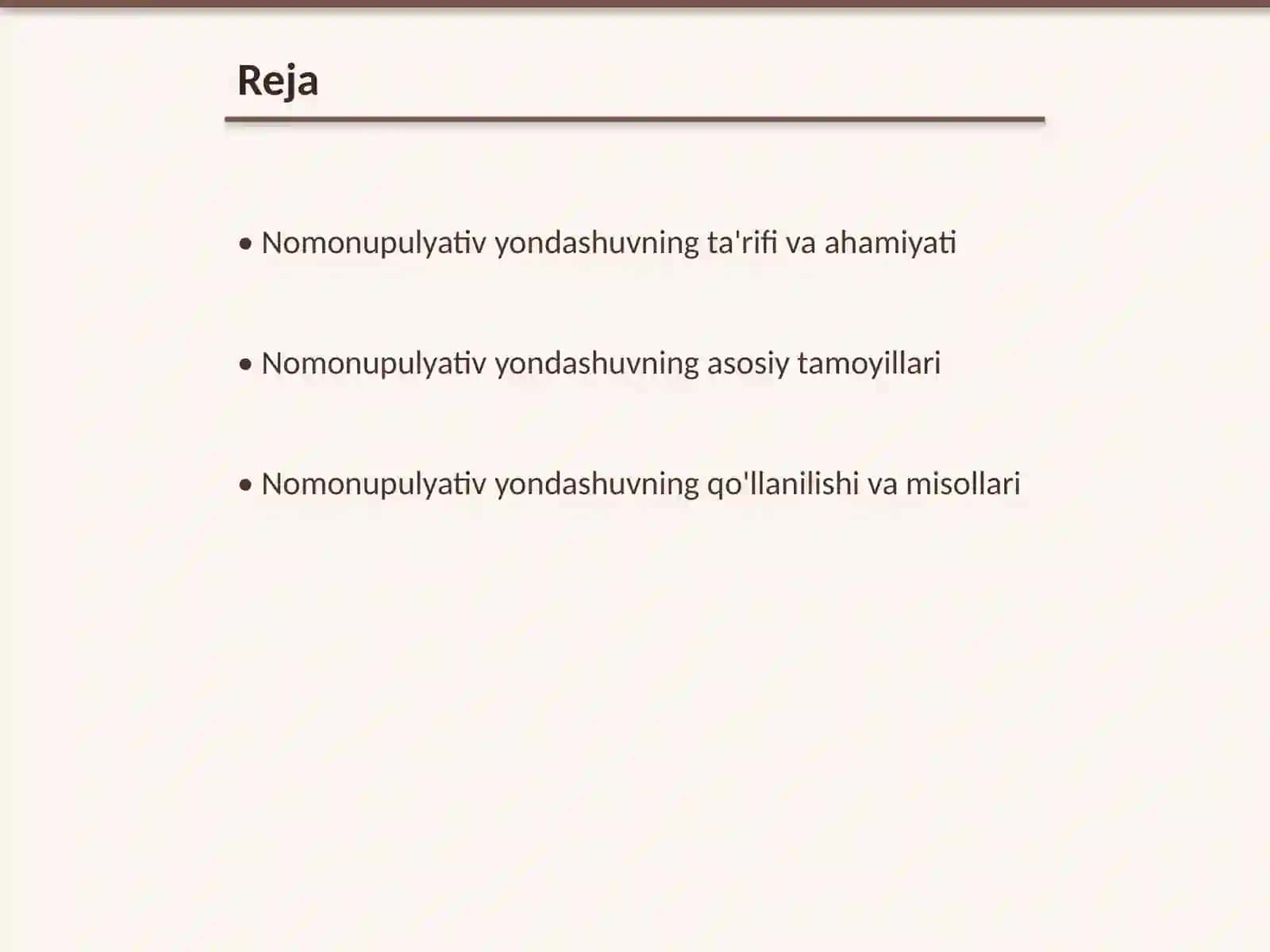 Reja

• Nomonupulyativ yondashuvning ta'rifi va ahamiyati

• Nomonupulyativ yondashuvning asosiy tamoyillari

• Nomonupulyativ yondashuvning qo'llanilishi va misollari